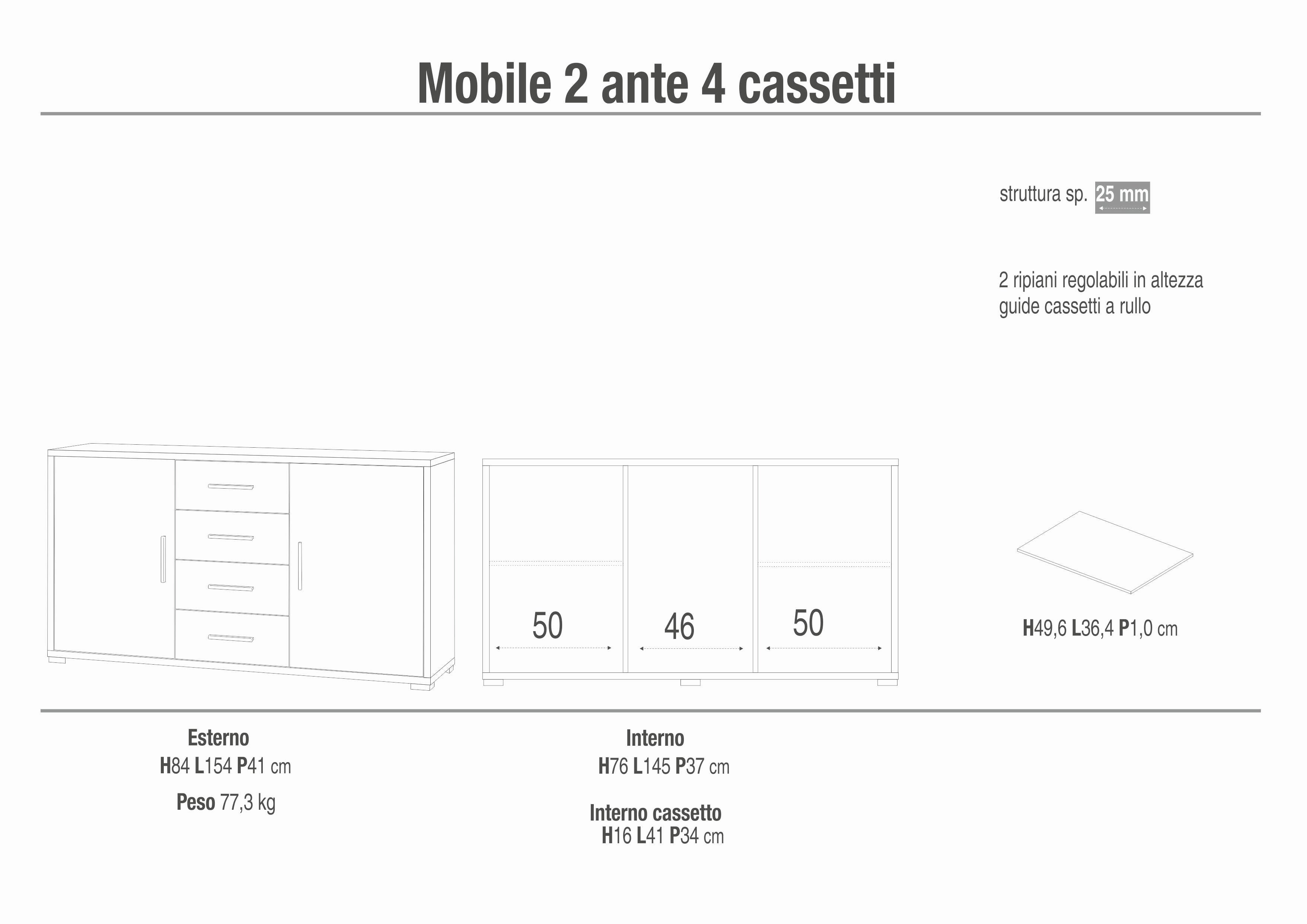 Mobile 2 ante 4 cassetti

struttura sp. 25 mm

2 ripiani regolabili in altezza
guide cassetti a rullo

50

46

50

H49,6 L36,4 P1,0 cm

Esterno
H84 L154 P41 cm

Peso 77,3 kg

Interno
H76 L145 P37 cm

Interno cassetto
H16 L41 P34 cm